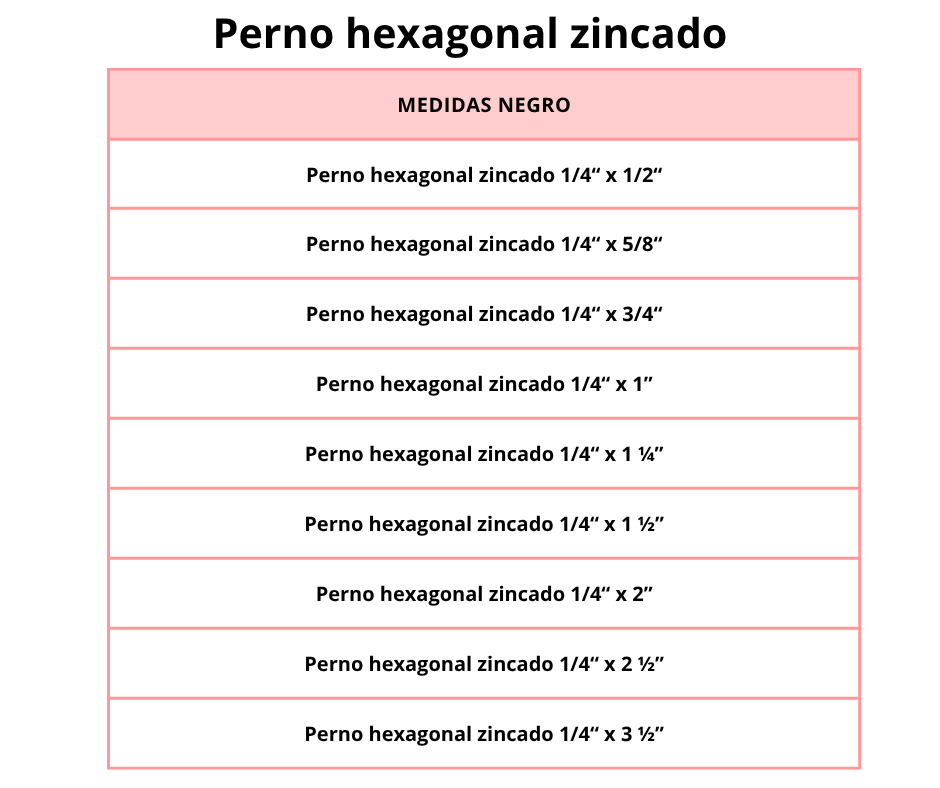 Perno hexagonal zincado

| MEDIDAS NEGRO |
|---|
| Perno hexagonal zincado 1/4“ x 1/2“ |
| Perno hexagonal zincado 1/4“ x 5/8“ |
| Perno hexagonal zincado 1/4“ x 3/4“ |
| Perno hexagonal zincado 1/4“ x 1” |
| Perno hexagonal zincado 1/4“ x 1 ¼” |
| Perno hexagonal zincado 1/4“ x 1 ½” |
| Perno hexagonal zincado 1/4“ x 2” |
| Perno hexagonal zincado 1/4“ x 2 ½” |
| Perno hexagonal zincado 1/4“ x 3 ½” |